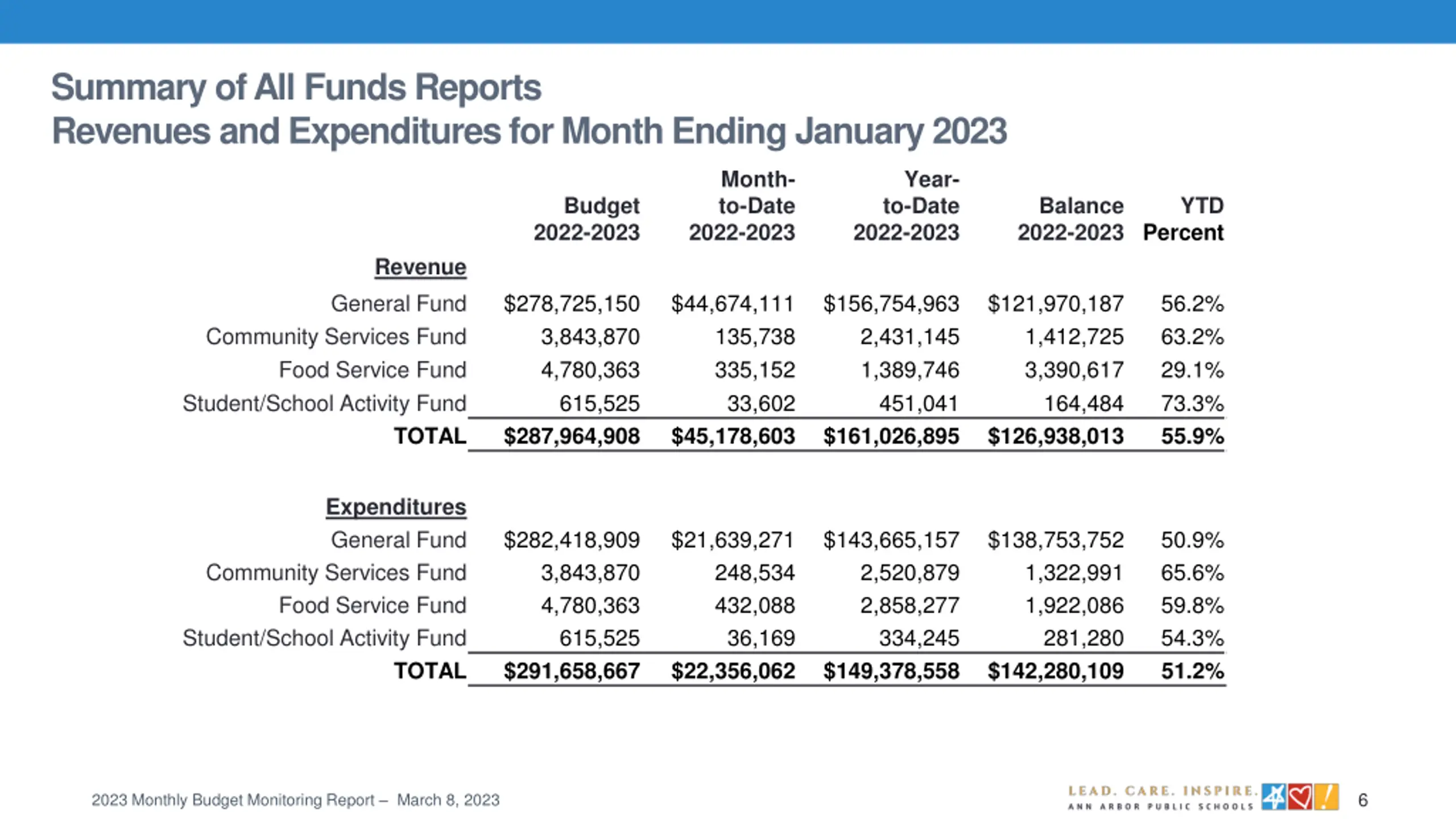 Summary of All Funds Reports
Revenues and Expenditures for Month Ending January 2023

| | Budget 2022-2023 | Month-to-Date 2022-2023 | Year-to-Date 2022-2023 | Balance 2022-2023 | YTD Percent |
|---|---|---|---|---|---|
| Revenue | | | | | |
| General Fund | $278,725,150 | $44,674,111 | $156,754,963 | $121,970,187 | 56.2% |
| Community Services Fund | 3,843,870 | 135,738 | 2,431,145 | 1,412,725 | 63.2% |
| Food Service Fund | 4,780,363 | 335,152 | 1,389,746 | 3,390,617 | 29.1% |
| Student/School Activity Fund | 615,525 | 33,602 | 451,041 | 164,484 | 73.3% |
| TOTAL | $287,964,908 | $45,178,603 | $161,026,895 | $126,938,013 | 55.9% |
| Expenditures | | | | | |
| General Fund | $282,418,909 | $21,639,271 | $143,665,157 | $138,753,752 | 50.9% |
| Community Services Fund | 3,843,870 | 248,534 | 2,520,879 | 1,322,991 | 65.6% |
| Food Service Fund | 4,780,363 | 432,088 | 2,858,277 | 1,922,086 | 59.8% |
| Student/School Activity Fund | 615,525 | 36,169 | 334,245 | 281,280 | 54.3% |
| TOTAL | $291,658,667 | $22,356,062 | $149,378,558 | $142,280,109 | 51.2% |

2023 Monthly Budget Monitoring Report – March 8, 2023

LEAD. CARE. INSPIRE.
ANN ARBOR PUBLIC SCHOOLS

6